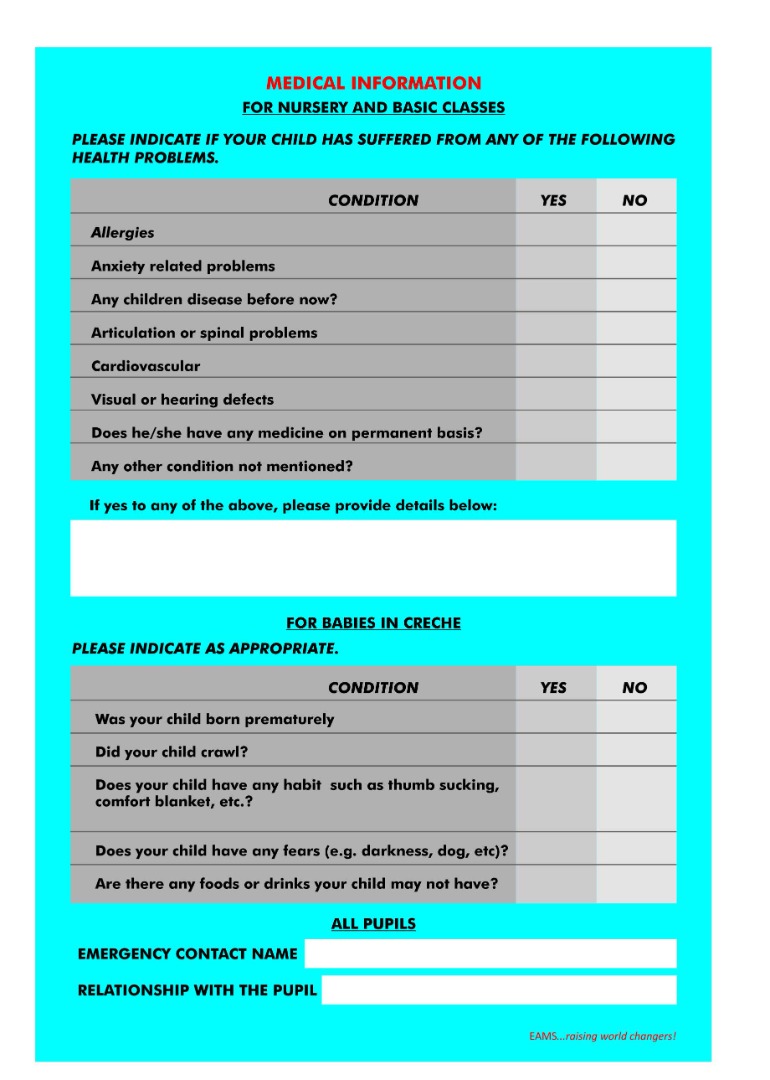 MEDICAL INFORMATION
FOR NURSERY AND BASIC CLASSES

PLEASE INDICATE IF YOUR CHILD HAS SUFFERED FROM ANY OF THE FOLLOWING HEALTH PROBLEMS.

| CONDITION | YES | NO |
|---|---|---|
| Allergies | | |
| Anxiety related problems | | |
| Any children disease before now? | | |
| Articulation or spinal problems | | |
| Cardiovascular | | |
| Visual or hearing defects | | |
| Does he/she have any medicine on permanent basis? | | |
| Any other condition not mentioned? | | |

If yes to any of the above, please provide details below:

FOR BABIES IN CRECHE
PLEASE INDICATE AS APPROPRIATE.

| CONDITION | YES | NO |
|---|---|---|
| Was your child born prematurely | | |
| Did your child crawl? | | |
| Does your child have any habit such as thumb sucking, comfort blanket, etc.? | | |
| Does your child have any fears (e.g. darkness, dog, etc)? | | |
| Are there any foods or drinks your child may not have? | | |

ALL PUPILS

EMERGENCY CONTACT NAME

RELATIONSHIP WITH THE PUPIL

EAMS...raising world changers!